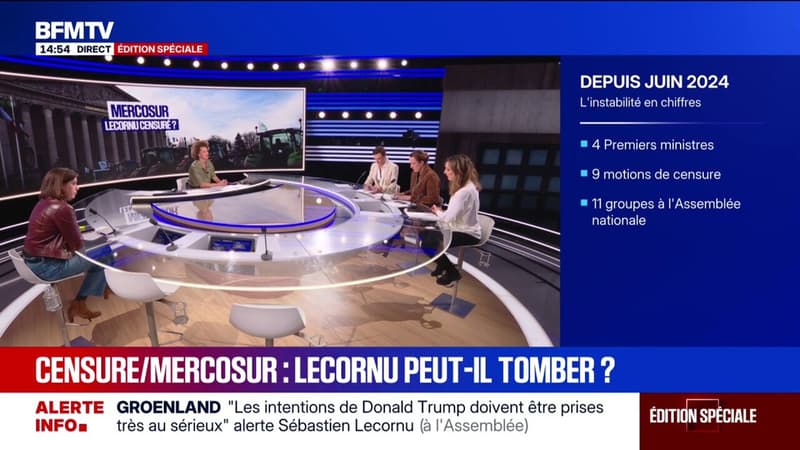 BFMTV
14:54 DIRECT ÉDITION SPÉCIALE

MERCOSUR
LECORNU CENSURÉ ?

DEPUIS JUIN 2024
L'instabilité en chiffres

4 Premiers ministres

9 motions de censure

11 groupes à l'Assemblée nationale

CENSURE/MERCOSUR : LECORNU PEUT-IL TOMBER ?

ALERTE INFO

GROENLAND "Les intentions de Donald Trump doivent être prises très au sérieux" alerte Sébastien Lecornu (à l'Assemblée)

ÉDITION SPÉCIALE